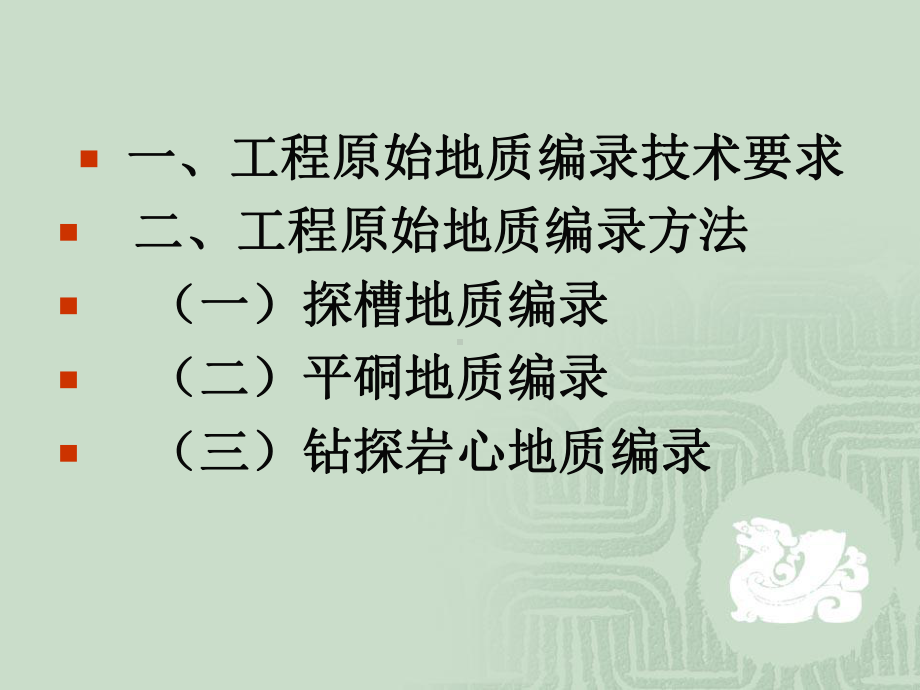 一、工程原始地质编录技术要求
二、工程原始地质编录方法
（一）探槽地质编录
（二）平硐地质编录
（三）钻探岩心地质编录